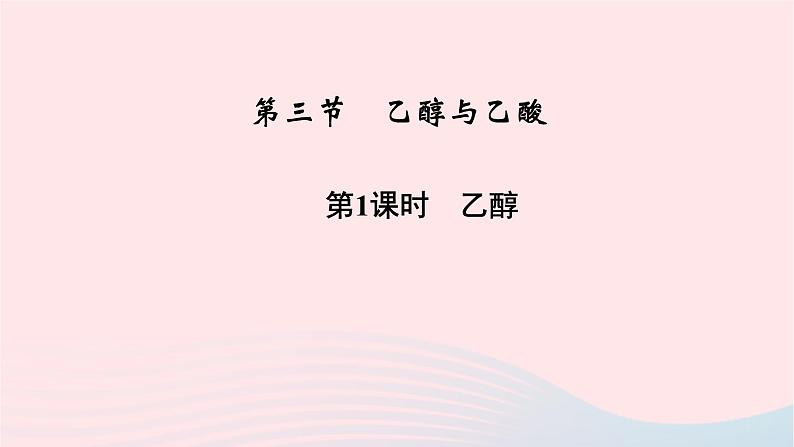 第三节　乙醇与乙酸

第1课时　乙醇